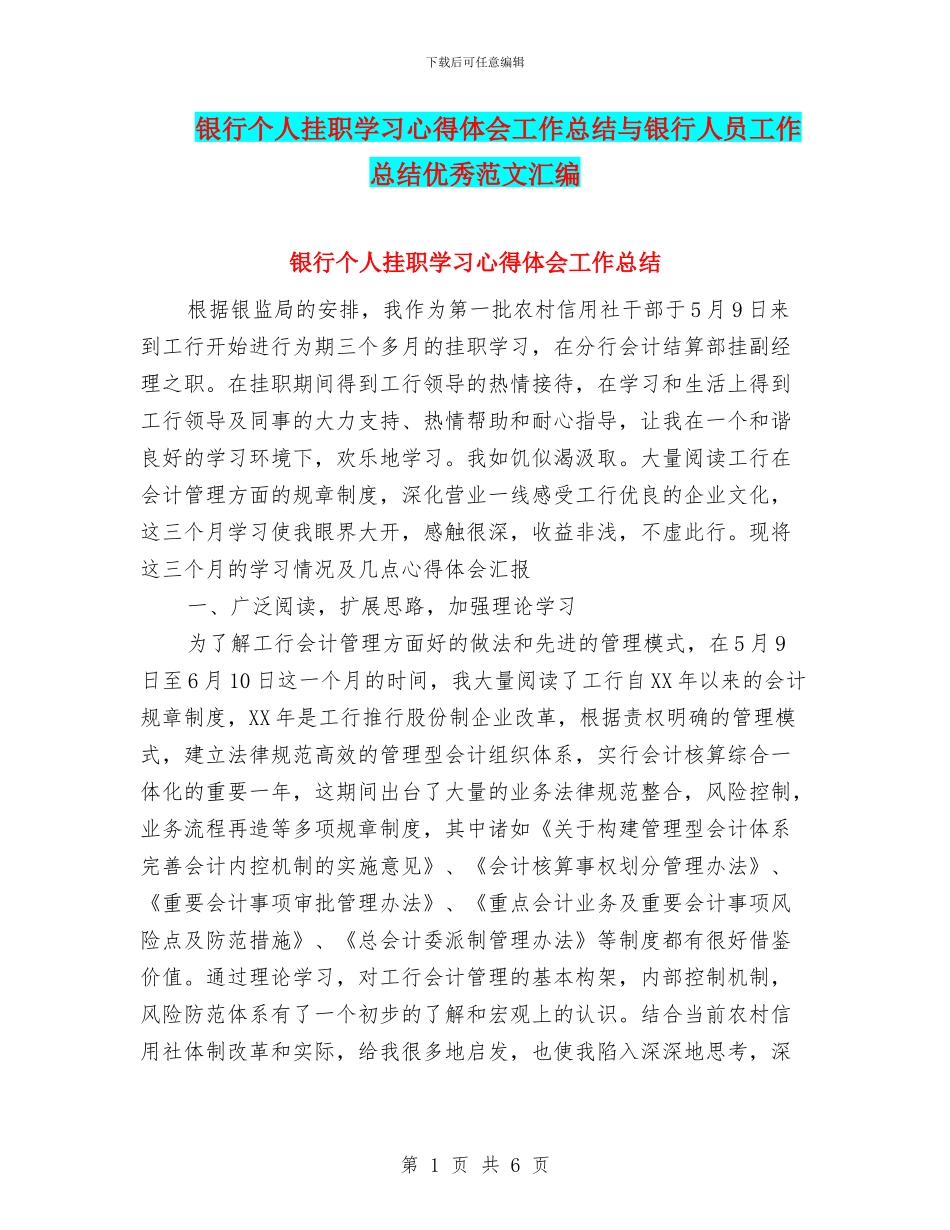 下载后可任意编辑

银行个人挂职学习心得体会工作总结与银行人员工作总结优秀范文汇编

银行个人挂职学习心得体会工作总结

根据银监局的安排，我作为第一批农村信用社干部于5月9日来到工行开始进行为期三个多月的挂职学习，在分行会计结算部挂副经理之职。在挂职期间得到工行领导的热情接待，在学习和生活上得到工行领导及同事的大力支持、热情帮助和耐心指导，让我在一个和谐良好的学习环境下，欢乐地学习。我如饥似渴汲取。大量阅读工行在会计管理方面的规章制度，深化营业一线感受工行优良的企业文化，这三个月学习使我眼界大开，感触很深，收益非浅，不虚此行。现将这三个月的学习情况及几点心得体会汇报

一、广泛阅读，扩展思路，加强理论学习

为了解工行会计管理方面好的做法和先进的管理模式，在5月9日至6月10日这一个月的时间，我大量阅读了工行自XX年以来的会计规章制度，XX年是工行推行股份制企业改革，根据责权明确的管理模式，建立法律规范高效的管理型会计组织体系，实行会计核算综合一体化的重要一年，这期间出台了大量的业务法律规范整合，风险控制，业务流程再造等多项规章制度，其中诸如《关于构建管理型会计体系完善会计内控机制的实施意见》、《会计核算事权划分管理办法》、《重要会计事项审批管理办法》、《重点会计业务及重要会计事项风险点及防范措施》、《总会计委派制管理办法》等制度都有很好借鉴价值。通过理论学习，对工行会计管理的基本构架，内部控制机制，风险防范体系有了一个初步的了解和宏观上的认识。结合当前农村信用社体制改革和实际，给我很多地启发，也使我陷入深深地思考，深

第 1 页 共 6 页